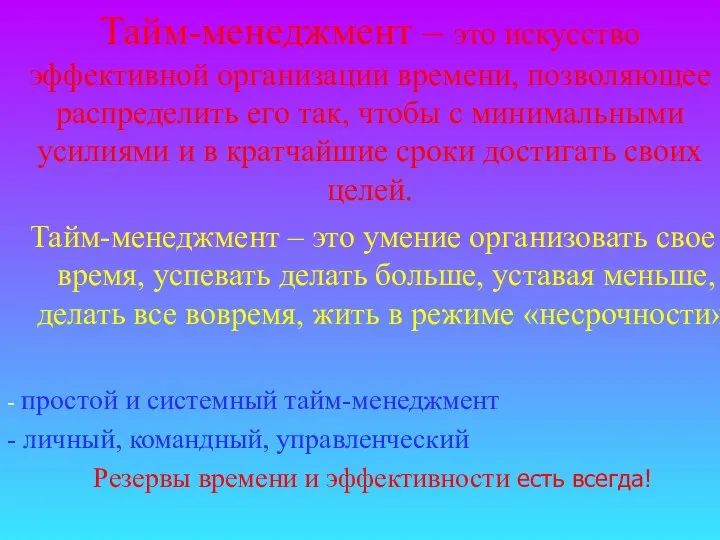 Тайм-менеджмент – это искусство эффективной организации времени, позволяющее распределить его так, чтобы с минимальными усилиями и в кратчайшие сроки достигать своих целей.

Тайм-менеджмент – это умение организовать свое время, успевать делать больше, уставая меньше, делать все вовремя, жить в режиме «несрочности»

- простой и системный тайм-менеджмент

- личный, командный, управленческий

Резервы времени и эффективности есть всегда!